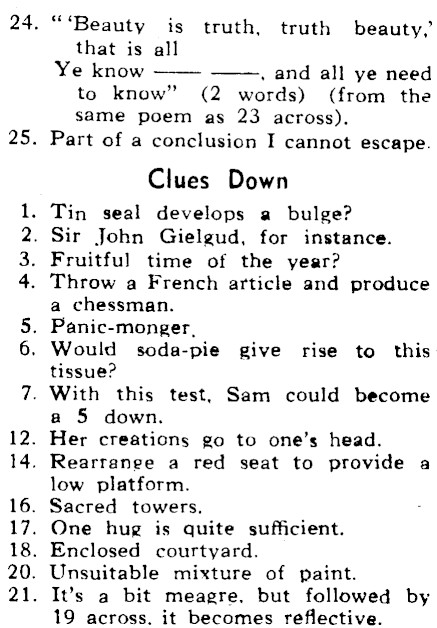 24. "'Beauty is truth, truth beauty,' that is all
Ye know —— ——, and all ye need to know" (2 words) (from the same poem as 23 across).
25. Part of a conclusion I cannot escape.

Clues Down

1. Tin seal develops a bulge?
2. Sir John Gielgud, for instance.
3. Fruitful time of the year?
4. Throw a French article and produce a chessman.
5. Panic-monger.
6. Would soda-pie give rise to this tissue?
7. With this test, Sam could become a 5 down.
12. Her creations go to one's head.
14. Rearrange a red seat to provide a low platform.
16. Sacred towers.
17. One hug is quite sufficient.
18. Enclosed courtyard.
20. Unsuitable mixture of paint.
21. It's a bit meagre, but followed by 19 across, it becomes reflective.